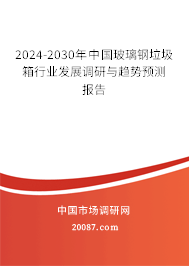 2024-2030年中国玻璃钢垃圾箱行业发展调研与趋势预测报告

中国市场调研网

20087.com